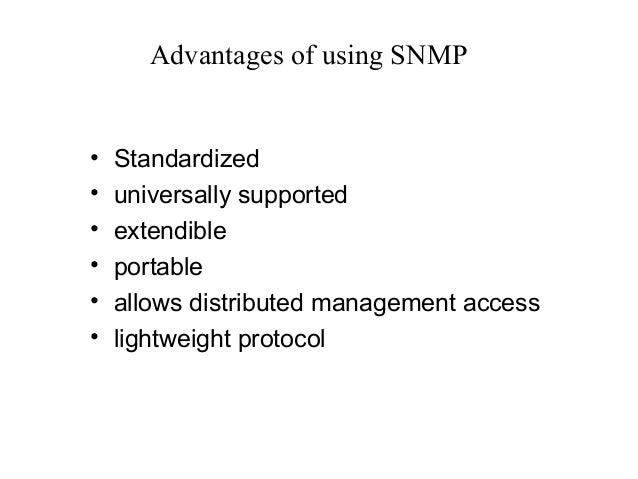 Advantages of using SNMP

• Standardized
• universally supported
• extendible
• portable
• allows distributed management access
• lightweight protocol